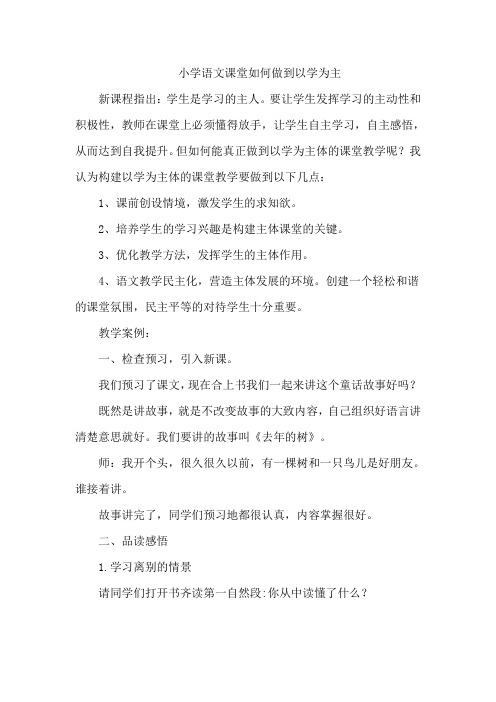 小学语文课堂如何做到以学为主

新课程指出：学生是学习的主人。要让学生发挥学习的主动性和积极性，教师在课堂上必须懂得放手，让学生自主学习，自主感悟，从而达到自我提升。但如何能真正做到以学为主体的课堂教学呢？我认为构建以学为主体的课堂教学要做到以下几点：

1、课前创设情境，激发学生的求知欲。

2、培养学生的学习兴趣是构建主体课堂的关键。

3、优化教学方法，发挥学生的主体作用。

4、语文教学民主化，营造主体发展的环境。创建一个轻松和谐的课堂氛围，民主平等的对待学生十分重要。

教学案例：

一、检查预习，引入新课。

我们预习了课文，现在合上书我们一起来讲这个童话故事好吗？

既然是讲故事，就是不改变故事的大致内容，自己组织好语言讲清楚意思就好。我们要讲的故事叫《去年的树》。

师：我开个头，很久很久以前，有一棵树和一只鸟儿是好朋友。谁接着讲。

故事讲完了，同学们预习地都很认真，内容掌握很好。

二、品读感悟

1.学习离别的情景

请同学们打开书齐读第一自然段:你从中读懂了什么？